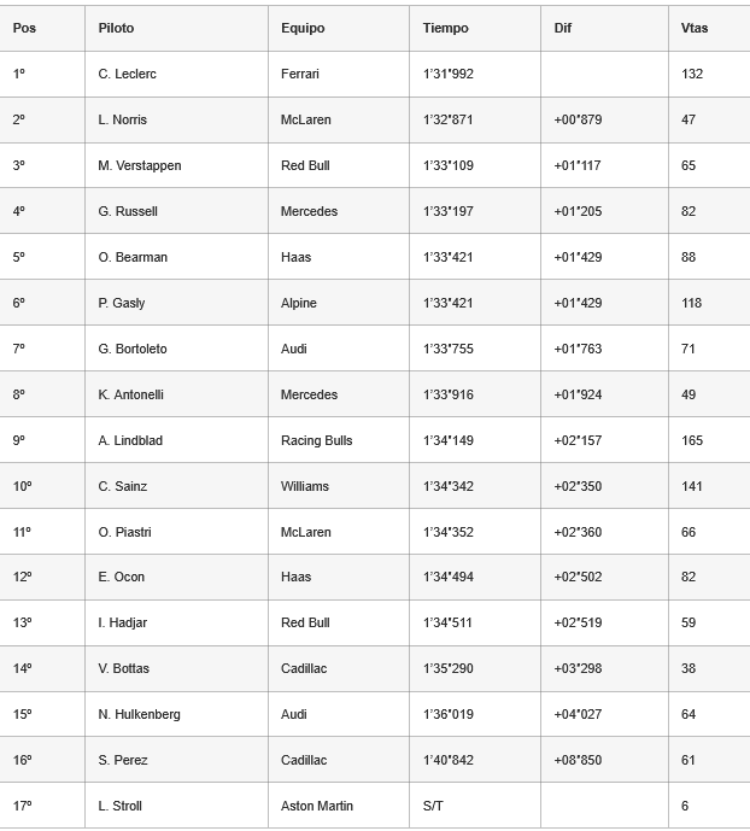 | Pos | Piloto | Equipo | Tiempo | Dif | Vtas |
|---|---|---|---|---|---|
| 1º | C. Leclerc | Ferrari | 1'31"992 | | 132 |
| 2º | L. Norris | McLaren | 1'32"871 | +00"879 | 47 |
| 3º | M. Verstappen | Red Bull | 1'33"109 | +01"117 | 65 |
| 4º | G. Russell | Mercedes | 1'33"197 | +01"205 | 82 |
| 5º | O. Bearman | Haas | 1'33"421 | +01"429 | 88 |
| 6º | P. Gasly | Alpine | 1'33"421 | +01"429 | 118 |
| 7º | G. Bortoleto | Audi | 1'33"755 | +01"763 | 71 |
| 8º | K. Antonelli | Mercedes | 1'33"916 | +01"924 | 49 |
| 9º | A. Lindblad | Racing Bulls | 1'34"149 | +02"157 | 165 |
| 10º | C. Sainz | Williams | 1'34"342 | +02"350 | 141 |
| 11º | O. Piastri | McLaren | 1'34"352 | +02"360 | 66 |
| 12º | E. Ocon | Haas | 1'34"494 | +02"502 | 82 |
| 13º | I. Hadjar | Red Bull | 1'34"511 | +02"519 | 59 |
| 14º | V. Bottas | Cadillac | 1'35"290 | +03"298 | 38 |
| 15º | N. Hulkenberg | Audi | 1'36"019 | +04"027 | 64 |
| 16º | S. Perez | Cadillac | 1'40"842 | +08"850 | 61 |
| 17º | L. Stroll | Aston Martin | S/T | | 6 |